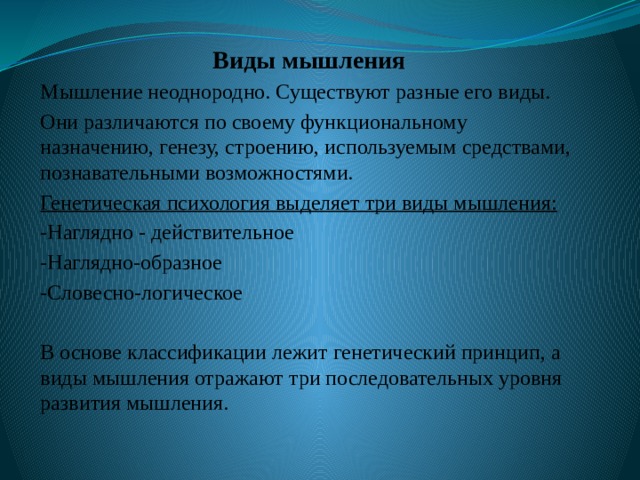 Виды мышления

Мышление неоднородно. Существуют разные его виды.

Они различаются по своему функциональному назначению, генезу, строению, используемым средствами, познавательными возможностями.

Генетическая психология выделяет три виды мышления:

-Наглядно - действительное

-Наглядно-образное

-Словесно-логическое

В основе классификации лежит генетический принцип, а виды мышления отражают три последовательных уровня развития мышления.